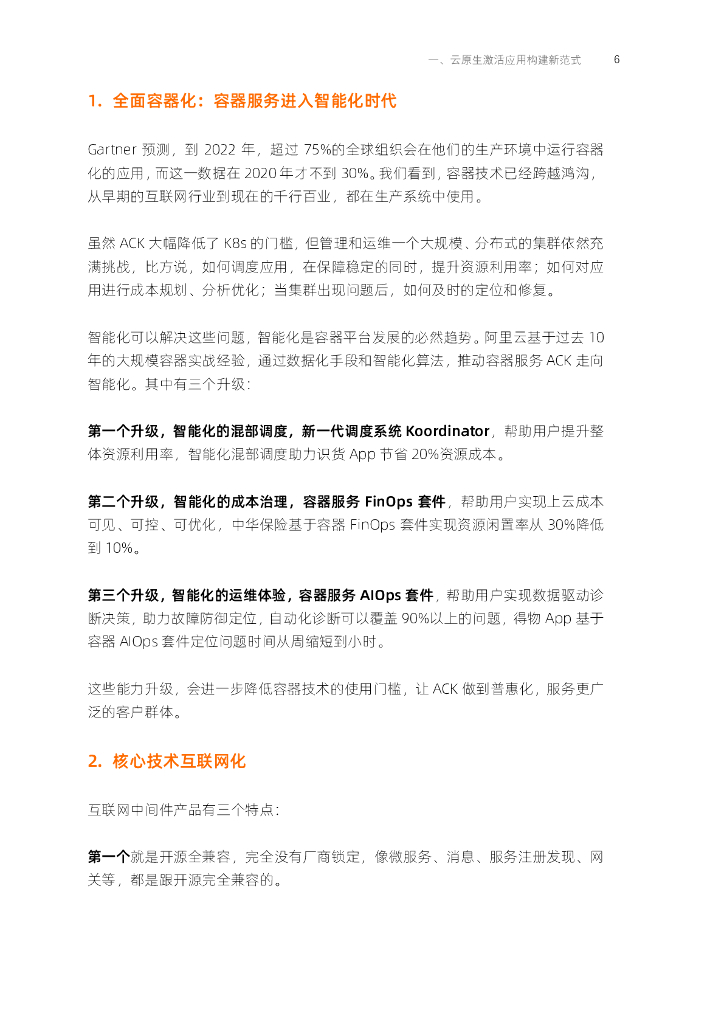 一、云原生激活应用构建新范式　6

1. 全面容器化：容器服务进入智能化时代

Gartner 预测，到 2022 年，超过 75%的全球组织会在他们的生产环境中运行容器化的应用，而这一数据在 2020 年才不到 30%。我们看到，容器技术已经跨越鸿沟，从早期的互联网行业到现在的千行百业，都在生产系统中使用。

虽然 ACK 大幅降低了 K8s 的门槛，但管理和运维一个大规模、分布式的集群依然充满挑战，比方说，如何调度应用，在保障稳定的同时，提升资源利用率；如何对应用进行成本规划、分析优化；当集群出现问题后，如何及时的定位和修复。

智能化可以解决这些问题，智能化是容器平台发展的必然趋势。阿里云基于过去 10 年的大规模容器实战经验，通过数据化手段和智能化算法，推动容器服务 ACK 走向智能化。其中有三个升级：

第一个升级，智能化的混部调度，新一代调度系统 Koordinator，帮助用户提升整体资源利用率，智能化混部调度助力识货 App 节省 20%资源成本。

第二个升级，智能化的成本治理，容器服务 FinOps 套件，帮助用户实现上云成本可见、可控、可优化，中华保险基于容器 FinOps 套件实现资源闲置率从 30%降低到 10%。

第三个升级，智能化的运维体验，容器服务 AIOps 套件，帮助用户实现数据驱动诊断决策，助力故障防御定位，自动化诊断可以覆盖 90%以上的问题，得物 App 基于容器 AIOps 套件定位问题时间从周缩短到小时。

这些能力升级，会进一步降低容器技术的使用门槛，让 ACK 做到普惠化，服务更广泛的客户群体。

2. 核心技术互联网化

互联网中间件产品有三个特点：

第一个就是开源全兼容，完全没有厂商锁定，像微服务、消息、服务注册发现、网关等，都是跟开源完全兼容的。